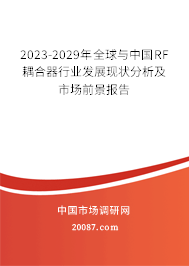 2023-2029年全球与中国RF耦合器行业发展现状分析及市场前景报告

中国市场调研网

20087.com